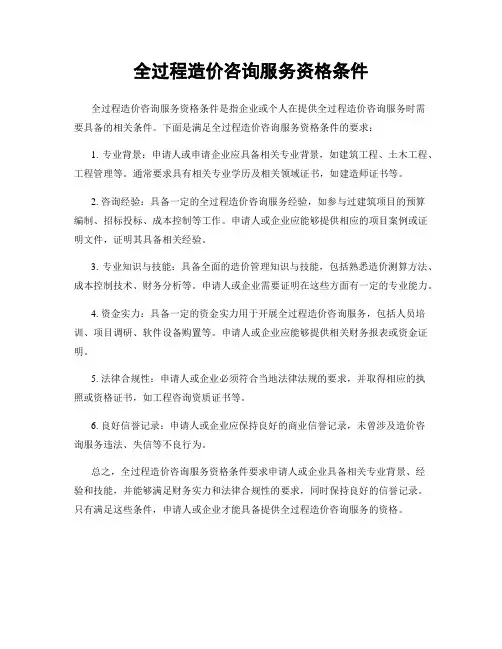 全过程造价咨询服务资格条件

全过程造价咨询服务资格条件是指企业或个人在提供全过程造价咨询服务时需要具备的相关条件。下面是满足全过程造价咨询服务资格条件的要求：

1. 专业背景：申请人或申请企业应具备相关专业背景，如建筑工程、土木工程、工程管理等。通常要求具有相关专业学历及相关领域证书，如建造师证书等。

2. 咨询经验：具备一定的全过程造价咨询服务经验，如参与过建筑项目的预算编制、招标投标、成本控制等工作。申请人或企业应能够提供相应的项目案例或证明文件，证明其具备相关经验。

3. 专业知识与技能：具备全面的造价管理知识与技能，包括熟悉造价测算方法、成本控制技术、财务分析等。申请人或企业需要证明在这些方面有一定的专业能力。

4. 资金实力：具备一定的资金实力用于开展全过程造价咨询服务，包括人员培训、项目调研、软件设备购置等。申请人或企业应能够提供相关财务报表或资金证明。

5. 法律合规性：申请人或企业必须符合当地法律法规的要求，并取得相应的执照或资格证书，如工程咨询资质证书等。

6. 良好信誉记录：申请人或企业应保持良好的商业信誉记录，未曾涉及造价咨询服务违法、失信等不良行为。

总之，全过程造价咨询服务资格条件要求申请人或企业具备相关专业背景、经验和技能，并能够满足财务实力和法律合规性的要求，同时保持良好的信誉记录。只有满足这些条件，申请人或企业才能具备提供全过程造价咨询服务的资格。